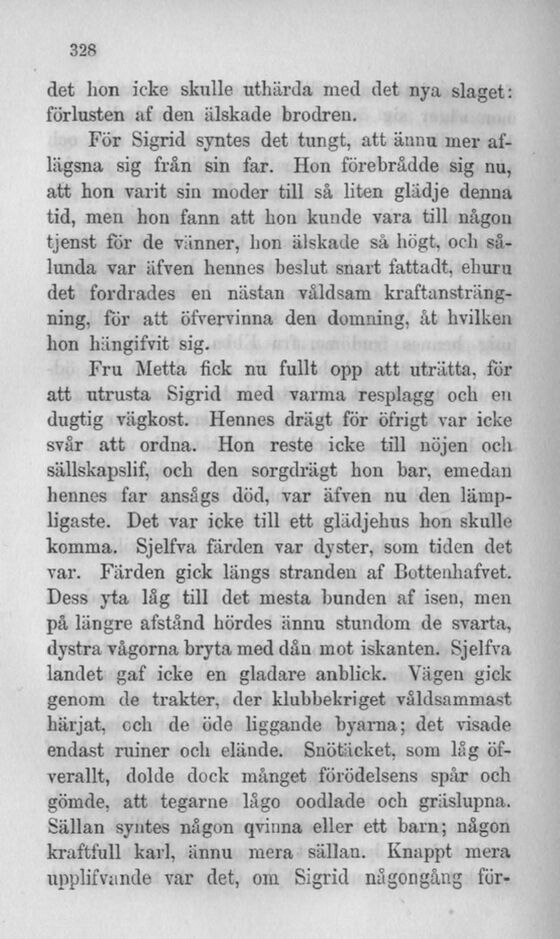 328

det hon icke skulle uthärda med det nya slaget: förlusten af den älskade brodren.

För Sigrid syntes det tungt, att ännu mer aflägsna sig från sin far. Hon förebrådde sig nu, att hon varit sin moder till så liten glädje denna tid, men hon fann att hon kunde vara till någon tjenst för de vänner, hon älskade så högt, och sålunda var äfven hennes beslut snart fattadt, ehuru det fordrades en nästan våldsam kraftansträngning, för att öfvervinna den domning, åt hvilken hon hängifvit sig.

Fru Metta fick nu fullt opp att uträtta, för att utrusta Sigrid med varma resplagg och en dugtig vägkost. Hennes drägt för öfrigt var icke svår att ordna. Hon reste icke till nöjen och sällskapslif, och den sorgdrägt hon bar, emedan hennes far ansågs död, var äfven nu den lämpligaste. Det var icke till ett glädjehus hon skulle komma. Sjelfva färden var dyster, som tiden det var. Färden gick längs stranden af Bottenhafvet. Dess yta låg till det mesta bunden af isen, men på längre afstånd hördes ännu stundom de svarta, dystra vågorna bryta med dån mot iskanten. Sjelfva landet gaf icke en gladare anblick. Vägen gick genom de trakter, der klubbekriget våldsammast härjat, och de öde liggande byarna; det visade endast ruiner och elände. Snötäcket, som låg öfverallt, dolde dock månget förödelsens spår och gömde, att tegarne lågo oodlade och gräslupna. Sällan syntes någon qvinna eller ett barn; någon kraftfull karl, ännu mera sällan. Knappt mera upplifvande var det, om Sigrid någongång för-